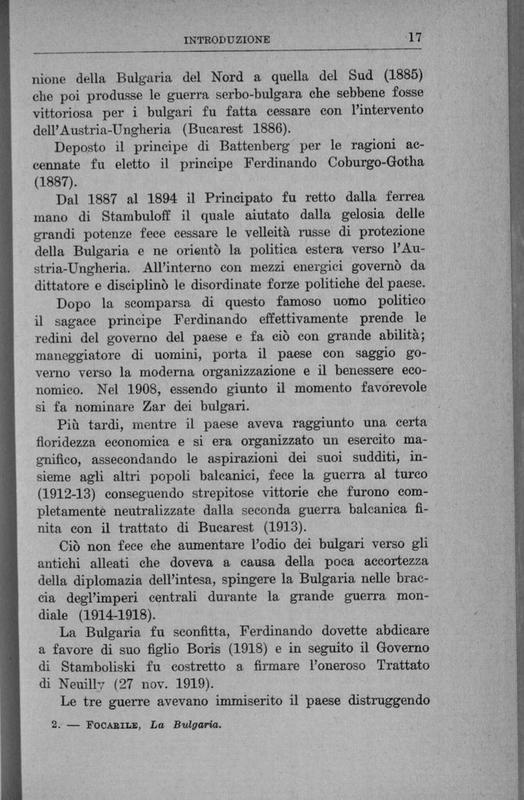 INTRODUZIONE 17

nione della Bulgaria del Nord a quella del Sud (1885) che poi produsse le guerra serbo-bulgara che sebbene fosse vittoriosa per i bulgari fu fatta cessare con l'intervento dell'Austria-Ungheria (Bucarest 1886).

Deposto il principe di Battenberg per le ragioni accennate fu eletto il principe Ferdinando Coburgo-Gotha (1887).

Dal 1887 al 1894 il Principato fu retto dalla ferrea mano di Stambuloff il quale aiutato dalla gelosia delle grandi potenze fece cessare le velleità russe di protezione della Bulgaria e ne orientò la politica estera verso l'Austria-Ungheria. All'interno con mezzi energici governò da dittatore e disciplinò le disordinate forze politiche del paese.

Dopo la scomparsa di questo famoso uomo politico il sagace principe Ferdinando effettivamente prende le redini del governo del paese e fa ciò con grande abilità; maneggiatore di uomini, porta il paese con saggio governo verso la moderna organizzazione e il benessere economico. Nel 1908, essendo giunto il momento favorevole si fa nominare Zar dei bulgari.

Più tardi, mentre il paese aveva raggiunto una certa floridezza economica e si era organizzato un esercito magnifico, assecondando le aspirazioni dei suoi sudditi, insieme agli altri popoli balcanici, fece la guerra al turco (1912-13) conseguendo strepitose vittorie che furono completamente neutralizzate dalla seconda guerra balcanica finita con il trattato di Bucarest (1913).

Ciò non fece che aumentare l'odio dei bulgari verso gli antichi alleati che doveva a causa della poca accortezza della diplomazia dell'intesa, spingere la Bulgaria nelle braccia degl'imperi centrali durante la grande guerra mondiale (1914-1918).

La Bulgaria fu sconfitta, Ferdinando dovette abdicare a favore di suo figlio Boris (1918) e in seguito il Governo di Stamboliski fu costretto a firmare l'oneroso Trattato di Neuilly (27 nov. 1919).

Le tre guerre avevano immiserito il paese distruggendo

2. — FOCARILE, La Bulgaria.